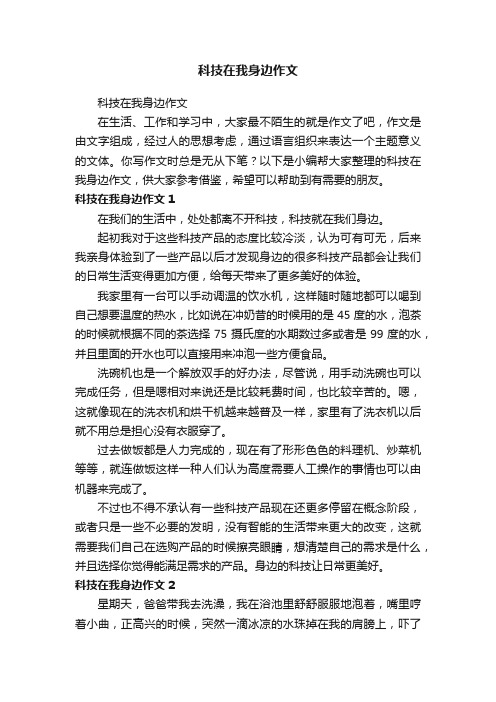 科技在我身边作文

科技在我身边作文

在生活、工作和学习中，大家最不陌生的就是作文了吧，作文是由文字组成，经过人的思想考虑，通过语言组织来表达一个主题意义的文体。你写作文时总是无从下笔？以下是小编帮大家整理的科技在我身边作文，供大家参考借鉴，希望可以帮助到有需要的朋友。

科技在我身边作文 1

在我们的生活中，处处都离不开科技，科技就在我们身边。

起初我对于这些科技产品的态度比较冷淡，认为可有可无，后来我亲身体验到了一些产品以后才发现身边的很多科技产品都会让我们的日常生活变得更加方便，给每天带来了更多美好的体验。

我家里有一台可以手动调温的饮水机，这样随时随地都可以喝到自己想要温度的热水，比如说在冲奶昔的时候用的是 45 度的水，泡茶的时候就根据不同的茶选择 75 摄氏度的水期数过多或者是 99 度的水，并且里面的开水也可以直接用来冲泡一些方便食品。

洗碗机也是一个解放双手的好办法，尽管说，用手动洗碗也可以完成任务，但是嗯相对来说还是比较耗费时间，也比较辛苦的。嗯，这就像现在的洗衣机和烘干机越来越普及一样，家里有了洗衣机以后就不用总是担心没有衣服穿了。

过去做饭都是人力完成的，现在有了形形色色的料理机、炒菜机等等，就连做饭这样一种人们认为高度需要人工操作的事情也可以由机器来完成了。

不过也不得不承认有一些科技产品现在还更多停留在概念阶段，或者只是一些不必要的发明，没有智能的生活带来更大的改变，这就需要我们自己在选购产品的时候擦亮眼睛，想清楚自己的需求是什么，并且选择你觉得能满足需求的产品。身边的科技让日常更美好。

科技在我身边作文 2

星期天，爸爸带我去洗澡，我在浴池里舒舒服服地泡着，嘴里哼着小曲，正高兴的时候，突然一滴冰凉的水珠掉在我的肩膀上，吓了